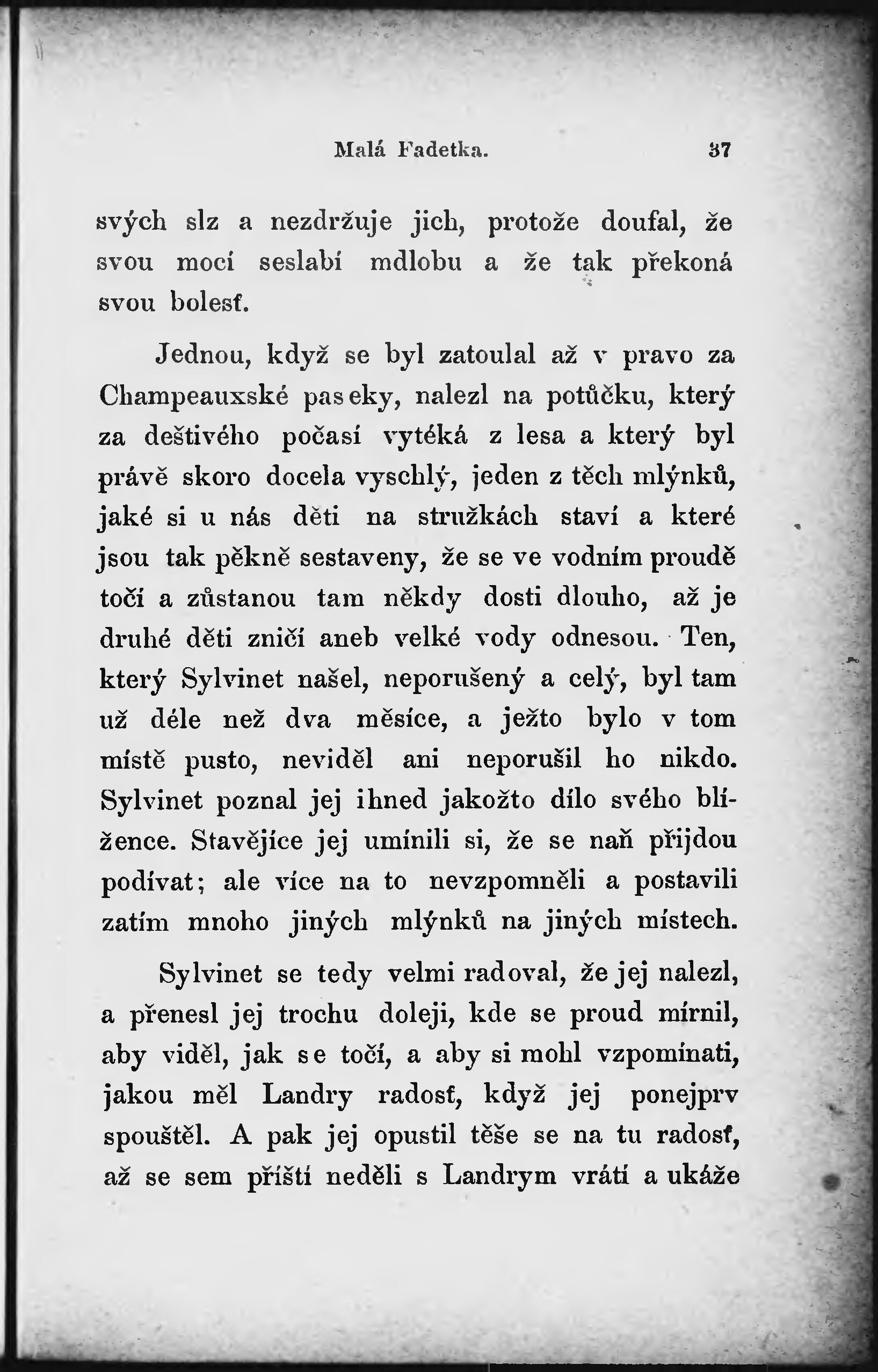 Malá Fadetka. 37

svých slz a nezdržuje jich, protože doufal, že svou mocí seslabí mdlobu a že tak překoná svou bolesť.

Jednou, když se byl zatoulal až v pravo za Champeauxské paseky, nalezl na potůčku, který za deštivého počasí vytéká z lesa a který byl právě skoro docela vyschlý, jeden z těch mlýnků, jaké si u nás děti na stružkách staví a které jsou tak pěkně sestaveny, že se ve vodním proudě točí a zůstanou tam někdy dosti dlouho, až je druhé děti zničí aneb velké vody odnesou. Ten, který Sylvinet našel, neporušený a celý, byl tam už déle než dva měsíce, a ježto bylo v tom místě pusto, neviděl ani neporušil ho nikdo. Sylvinet poznal jej ihned jakožto dílo svého blížence. Stavějíce jej umínili si, že se naň přijdou podívat; ale více na to nevzpomněli a postavili zatím mnoho jiných mlýnků na jiných místech.

Sylvinet se tedy velmi radoval, že jej nalezl, a přenesl jej trochu doleji, kde se proud mírnil, aby viděl, jak se točí, a aby si mohl vzpomínati, jakou měl Landry radosť, když jej ponejprv spouštěl. A pak jej opustil těše se na tu radosť, až se sem příští neděli s Landrym vrátí a ukáže